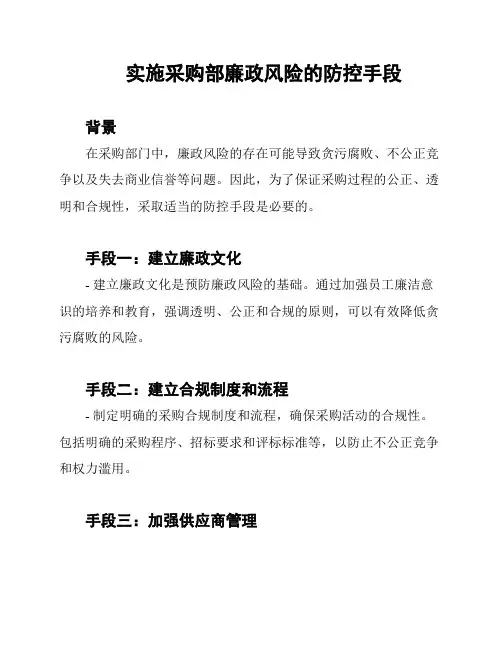 实施采购部廉政风险的防控手段

背景

在采购部门中，廉政风险的存在可能导致贪污腐败、不公正竞争以及失去商业信誉等问题。因此，为了保证采购过程的公正、透明和合规性，采取适当的防控手段是必要的。

手段一：建立廉政文化

- 建立廉政文化是预防廉政风险的基础。通过加强员工廉洁意识的培养和教育，强调透明、公正和合规的原则，可以有效降低贪污腐败的风险。

手段二：建立合规制度和流程

- 制定明确的采购合规制度和流程，确保采购活动的合规性。包括明确的采购程序、招标要求和评标标准等，以防止不公正竞争和权力滥用。

手段三：加强供应商管理